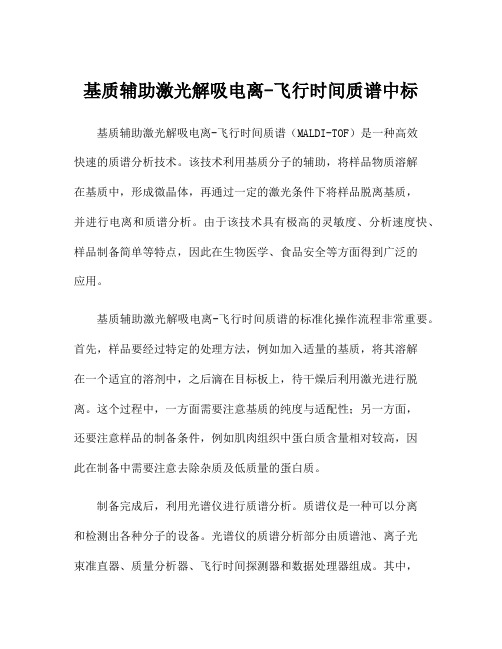 基质辅助激光解吸电离-飞行时间质谱中标

基质辅助激光解吸电离-飞行时间质谱（MALDI-TOF）是一种高效快速的质谱分析技术。该技术利用基质分子的辅助，将样品物质溶解在基质中，形成微晶体，再通过一定的激光条件下将样品脱离基质，并进行电离和质谱分析。由于该技术具有极高的灵敏度、分析速度快、样品制备简单等特点，因此在生物医学、食品安全等方面得到广泛的应用。

基质辅助激光解吸电离-飞行时间质谱的标准化操作流程非常重要。首先，样品要经过特定的处理方法，例如加入适量的基质，将其溶解在一个适宜的溶剂中，之后滴在目标板上，待干燥后利用激光进行脱离。这个过程中，一方面需要注意基质的纯度与适配性；另一方面，还要注意样品的制备条件，例如肌肉组织中蛋白质含量相对较高，因此在制备中需要注意去除杂质及低质量的蛋白质。

制备完成后，利用光谱仪进行质谱分析。质谱仪是一种可以分离和检测出各种分子的设备。光谱仪的质谱分析部分由质谱池、离子光束准直器、质量分析器、飞行时间探测器和数据处理器组成。其中，